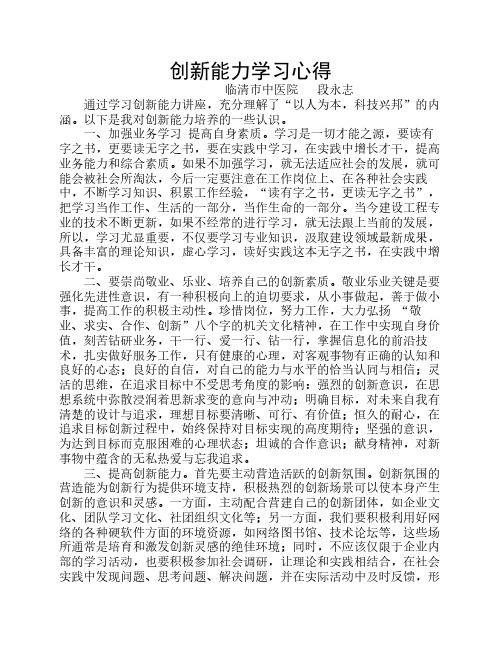 创新能力学习心得

临清市中医院　段永志

通过学习创新能力讲座，充分理解了“以人为本，科技兴邦”的内涵。以下是我对创新能力培养的一些认识。

一、加强业务学习 提高自身素质。学习是一切才能之源，要读有字之书，更要读无字之书，要在实践中学习，在实践中增长才干，提高业务能力和综合素质。如果不加强学习，就无法适应社会的发展，就可能会被社会所淘汰，今后一定要注意在工作岗位上、在各种社会实践中，不断学习知识、积累工作经验，“读有字之书，更读无字之书”，把学习当作工作、生活的一部分，当作生命的一部分。当今建设工程专业的技术不断更新，如果不经常的进行学习，就无法跟上当前的发展，所以，学习尤显重要，不仅要学习专业知识，汲取建设领域最新成果，具备丰富的理论知识，虚心学习，读好实践这本无字之书，在实践中增长才干。

二、要崇尚敬业、乐业、培养自己的创新素质。敬业乐业关键是要强化先进性意识，有一种积极向上的迫切要求，从小事做起，善于做小事，提高工作的积极主动性。珍惜岗位，努力工作，大力弘扬 “敬业、求实、合作、创新”八个字的机关文化精神，在工作中实现自身价值，刻苦钻研业务，干一行、爱一行、钻一行，掌握信息化的前沿技术，扎实做好服务工作，只有健康的心理，对客观事物有正确的认知和良好的心态；良好的自信，对自己的能力与水平的恰当认同与相信；灵活的思维，在追求目标中不受思考角度的影响；强烈的创新意识，在思想系统中弥散浸润着思新求变的意向与冲动；明确目标，对未来自我有清楚的设计与追求，理想目标要清晰、可行、有价值；恒久的耐心，在追求目标创新过程中，始终保持对目标实现的高度期待；坚强的意识，为达到目标而克服困难的心理状态；坦诚的合作意识；献身精神，对新事物中蕴含的无私热爱与忘我追求。

三、提高创新能力。首先要主动营造活跃的创新氛围。创新氛围的营造能为创新行为提供环境支持，积极热烈的创新场景可以使本身产生创新的意识和灵感。一方面，主动配合营建自己的创新团体，如企业文化、团队学习文化、社团组织文化等；另一方面，我们要积极利用好网络的各种硬软件方面的环境资源，如网络图书馆、技术论坛等，这些场所通常是培育和激发创新灵感的绝佳环境；同时，不应该仅限于企业内部的学习活动，也要积极参加社会调研，让理论和实践相结合，在社会实践中发现问题、思考问题、解决问题，并在实际活动中及时反馈，形